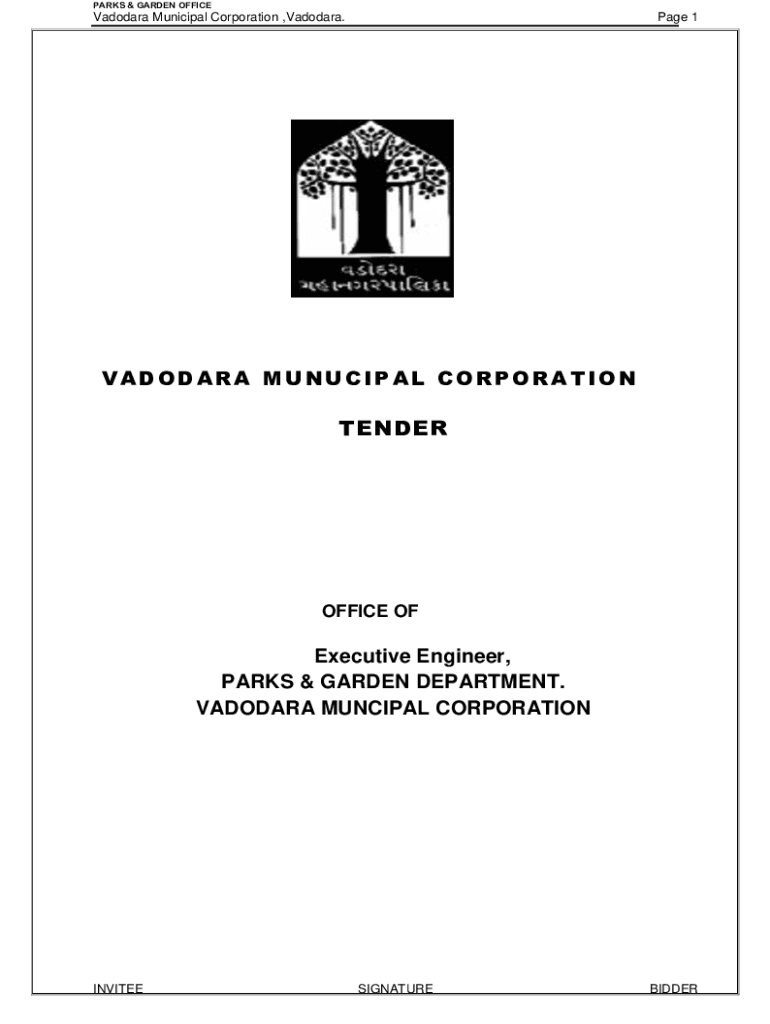 PARKS & GARDEN OFFICE
Vadodara Municipal Corporation ,Vadodara.

Page 1

વડોદરા
મહાનગરપાલિકા

VADODARA MUNUCIPAL CORPORATION

TENDER

OFFICE OF

Executive Engineer,
PARKS & GARDEN DEPARTMENT.
VADODARA MUNCIPAL CORPORATION

INVITEE

SIGNATURE

BIDDER